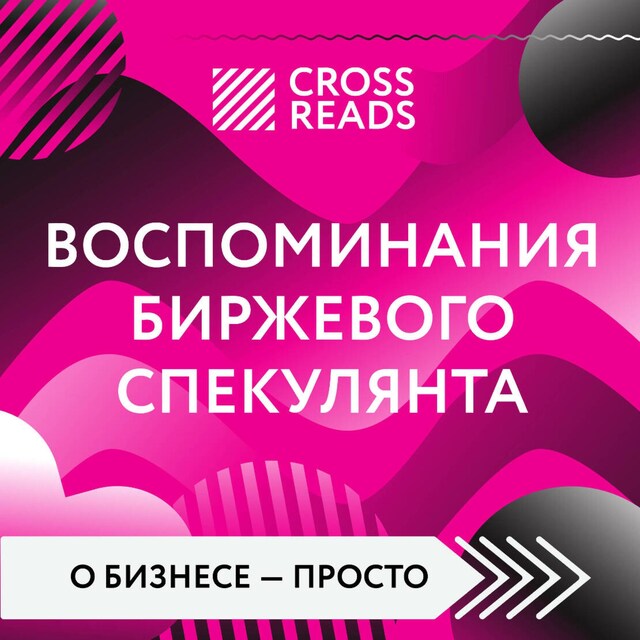 CROSS READS

ВОСПОМИНАНИЯ БИРЖЕВОГО СПЕКУЛЯНТА

О БИЗНЕСЕ — ПРОСТО